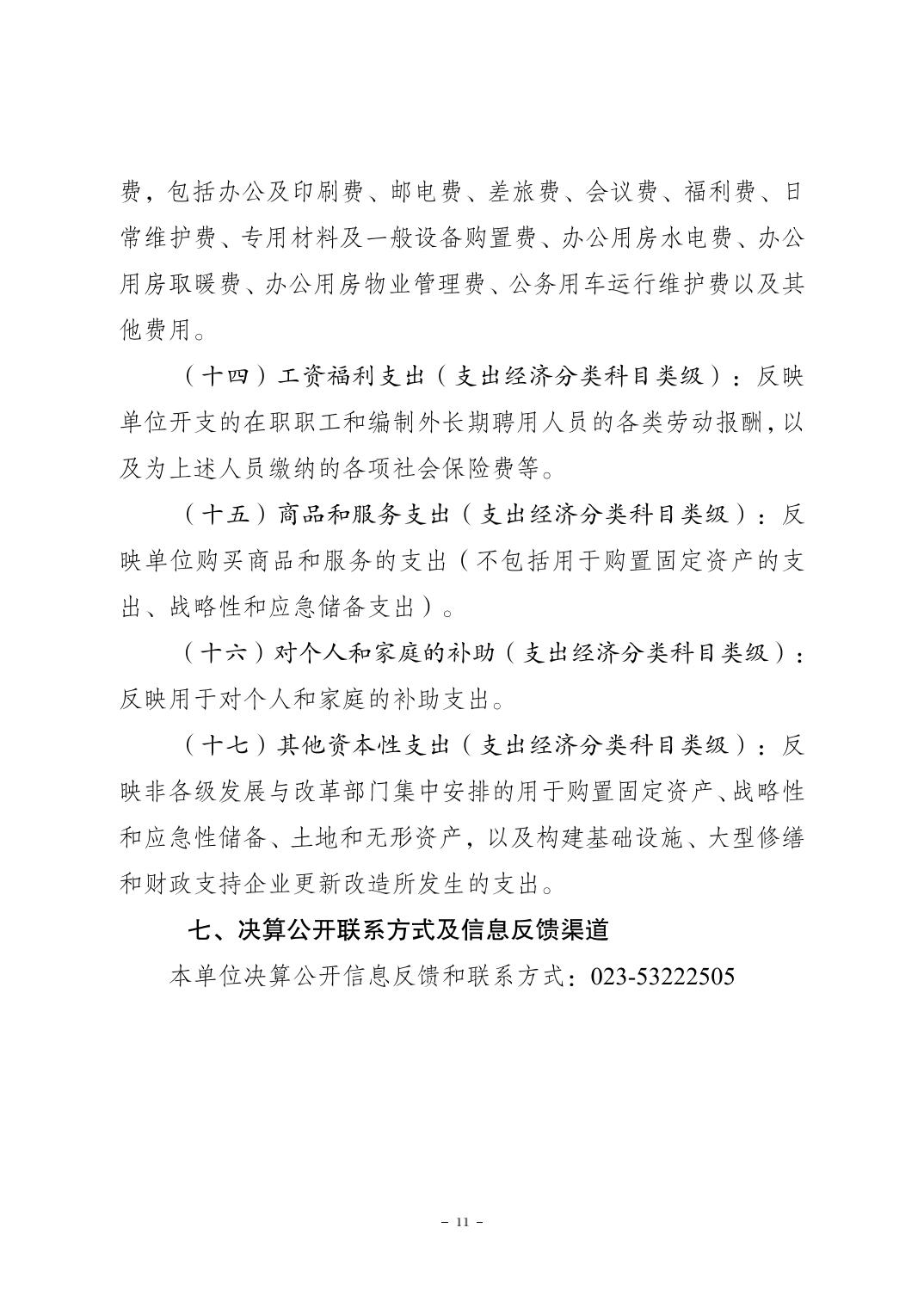 费，包括办公及印刷费、邮电费、差旅费、会议费、福利费、日常维护费、专用材料及一般设备购置费、办公用房水电费、办公用房取暖费、办公用房物业管理费、公务用车运行维护费以及其他费用。

（十四）工资福利支出（支出经济分类科目类级）：反映单位开支的在职职工和编制外长期聘用人员的各类劳动报酬，以及为上述人员缴纳的各项社会保险费等。

（十五）商品和服务支出（支出经济分类科目类级）：反映单位购买商品和服务的支出（不包括用于购置固定资产的支出、战略性和应急储备支出）。

（十六）对个人和家庭的补助（支出经济分类科目类级）：反映用于对个人和家庭的补助支出。

（十七）其他资本性支出（支出经济分类科目类级）：反映非各级发展与改革部门集中安排的用于购置固定资产、战略性和应急性储备、土地和无形资产，以及构建基础设施、大型修缮和财政支持企业更新改造所发生的支出。

七、决算公开联系方式及信息反馈渠道

本单位决算公开信息反馈和联系方式：023-53222505

- 11 -